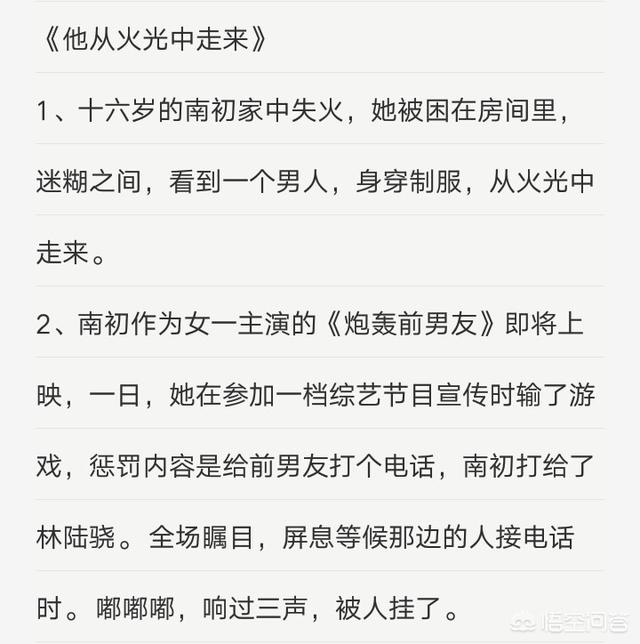 《他从火光中走来》

1、十六岁的南初家中失火，她被困在房间里，迷糊之间，看到一个男人，身穿制服，从火光中走来。

2、南初作为女一主演的《炮轰前男友》即将上映，一日，她在参加一档综艺节目宣传时输了游戏，惩罚内容是给前男友打个电话，南初打给了林陆骁。全场瞩目，屏息等候那边的人接电话时。嘟嘟嘟，响过三声，被人挂了。

悟空问答